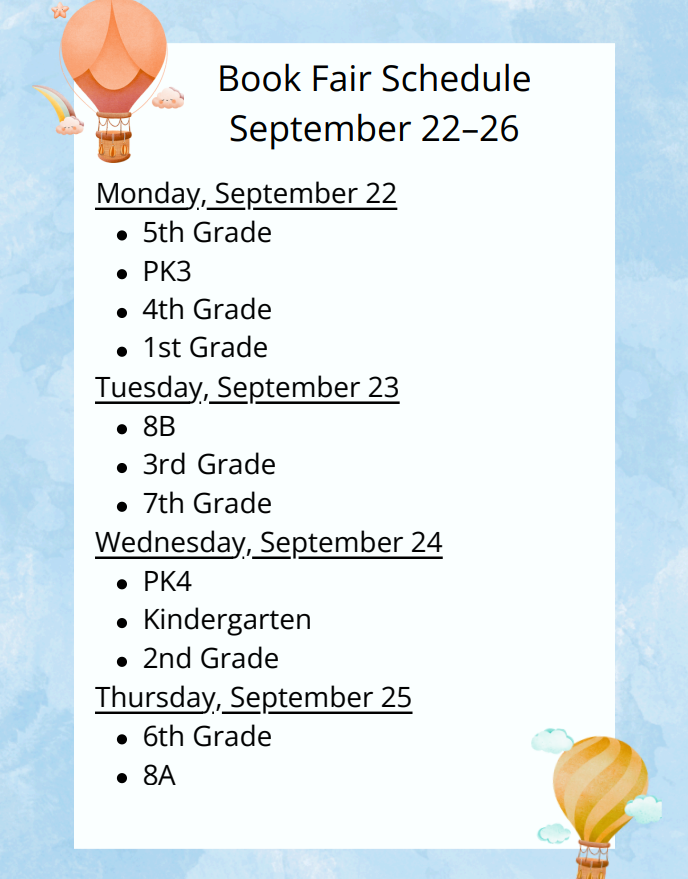 Book Fair Schedule
September 22–26

Monday, September 22
• 5th Grade
• PK3
• 4th Grade
• 1st Grade

Tuesday, September 23
• 8B
• 3rd Grade
• 7th Grade

Wednesday, September 24
• PK4
• Kindergarten
• 2nd Grade

Thursday, September 25
• 6th Grade
• 8A